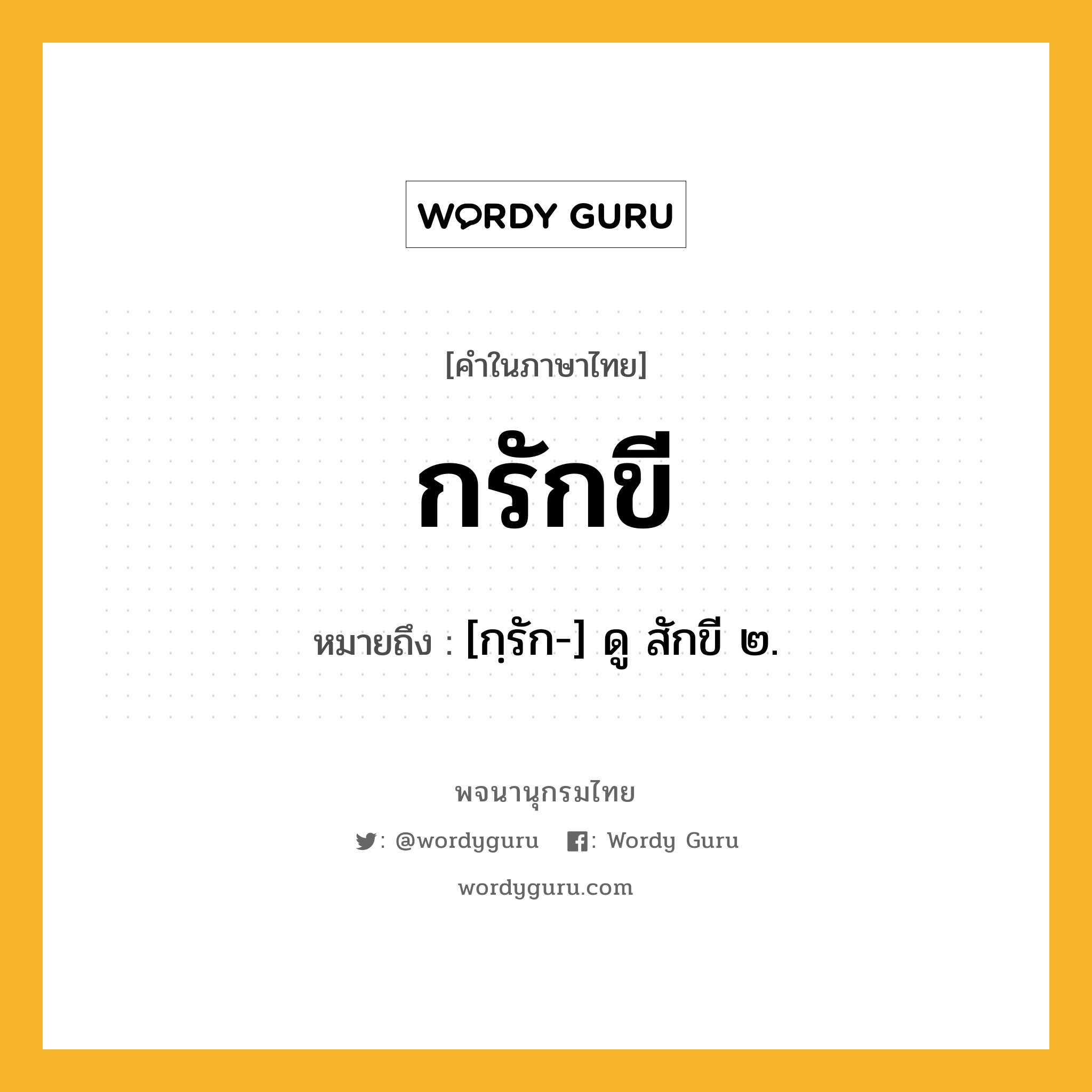 WORDY GURU

[คำในภาษาไทย]

กรักขี

หมายถึง : [กฺรัก-] ดู สักขี ๒.

พจนานุกรมไทย

: @wordyguru : Wordy Guru

wordyguru.com